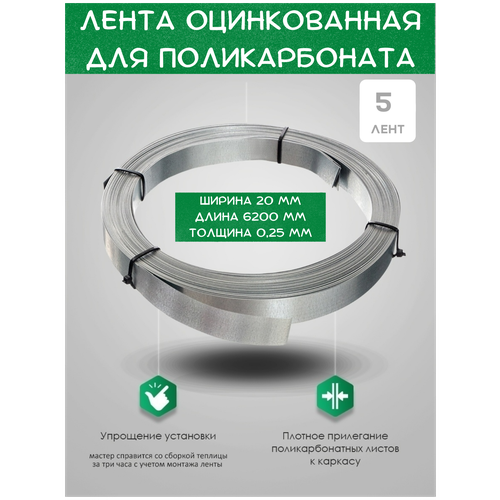 ЛЕНТА ОЦИНКОВАННАЯ ДЛЯ ПОЛИКАРБОНАТА

5
ЛЕНТ

ШИРИНА 20 ММ
ДЛИНА 6200 ММ
ТОЛЩИНА 0,25 ММ

Упрощение установки

мастер справится со сборкой теплицы за три часа с учетом монтажа ленты

Плотное прилегание поликарбонатных листов к каркасу